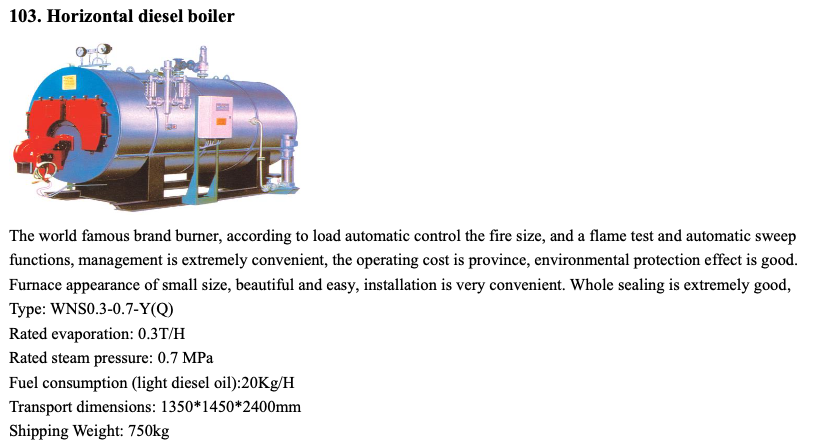 103. Horizontal diesel boiler

The world famous brand burner, according to load automatic control the fire size, and a flame test and automatic sweep functions, management is extremely convenient, the operating cost is province, environmental protection effect is good. Furnace appearance of small size, beautiful and easy, installation is very convenient. Whole sealing is extremely good,
Type: WNS0.3-0.7-Y(Q)
Rated evaporation: 0.3T/H
Rated steam pressure: 0.7 MPa
Fuel consumption (light diesel oil):20Kg/H
Transport dimensions: 1350*1450*2400mm
Shipping Weight: 750kg